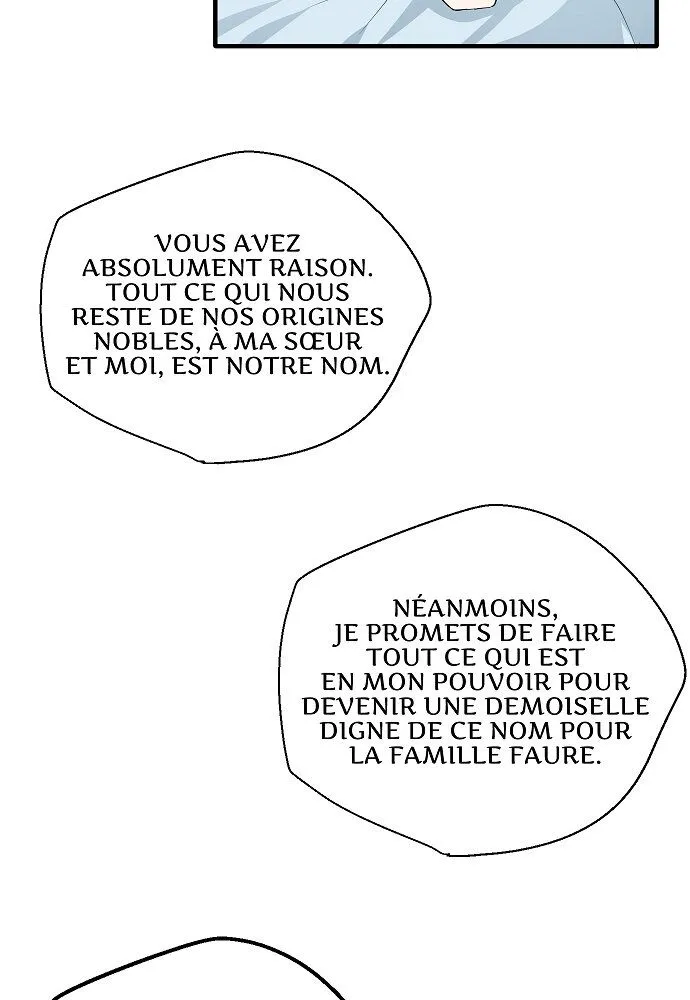 VOUS AVEZ ABSOLUMENT RAISON. TOUT CE QUI NOUS RESTE DE NOS ORIGINES NOBLES, À MA SŒUR ET MOI, EST NOTRE NOM.

NÉANMOINS, JE PROMETS DE FAIRE TOUT CE QUI EST EN MON POUVOIR POUR DEVENIR UNE DEMOISELLE DIGNE DE CE NOM POUR LA FAMILLE FAURE.